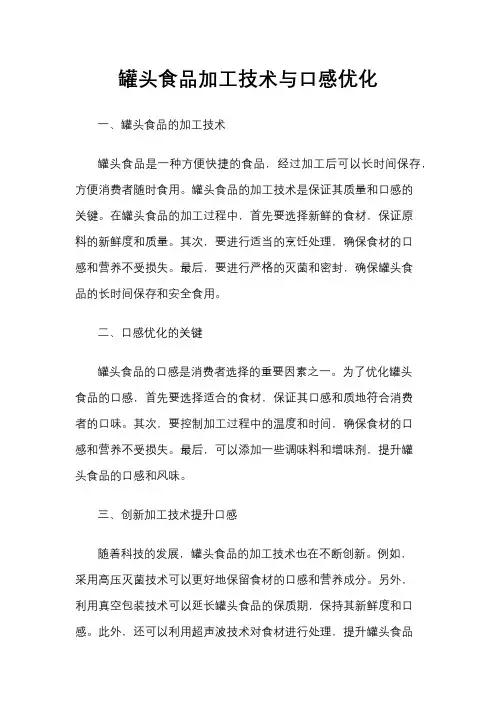 罐头食品加工技术与口感优化

一、罐头食品的加工技术

罐头食品是一种方便快捷的食品，经过加工后可以长时间保存，方便消费者随时食用。罐头食品的加工技术是保证其质量和口感的关键。在罐头食品的加工过程中，首先要选择新鲜的食材，保证原料的新鲜度和质量。其次，要进行适当的烹饪处理，确保食材的口感和营养不受损失。最后，要进行严格的灭菌和密封，确保罐头食品的长时间保存和安全食用。

二、口感优化的关键

罐头食品的口感是消费者选择的重要因素之一。为了优化罐头食品的口感，首先要选择适合的食材，保证其口感和质地符合消费者的口味。其次，要控制加工过程中的温度和时间，确保食材的口感和营养不受损失。最后，可以添加一些调味料和增味剂，提升罐头食品的口感和风味。

三、创新加工技术提升口感

随着科技的发展，罐头食品的加工技术也在不断创新。例如，采用高压灭菌技术可以更好地保留食材的口感和营养成分。另外，利用真空包装技术可以延长罐头食品的保质期，保持其新鲜度和口感。此外，还可以利用超声波技术对食材进行处理，提升罐头食品